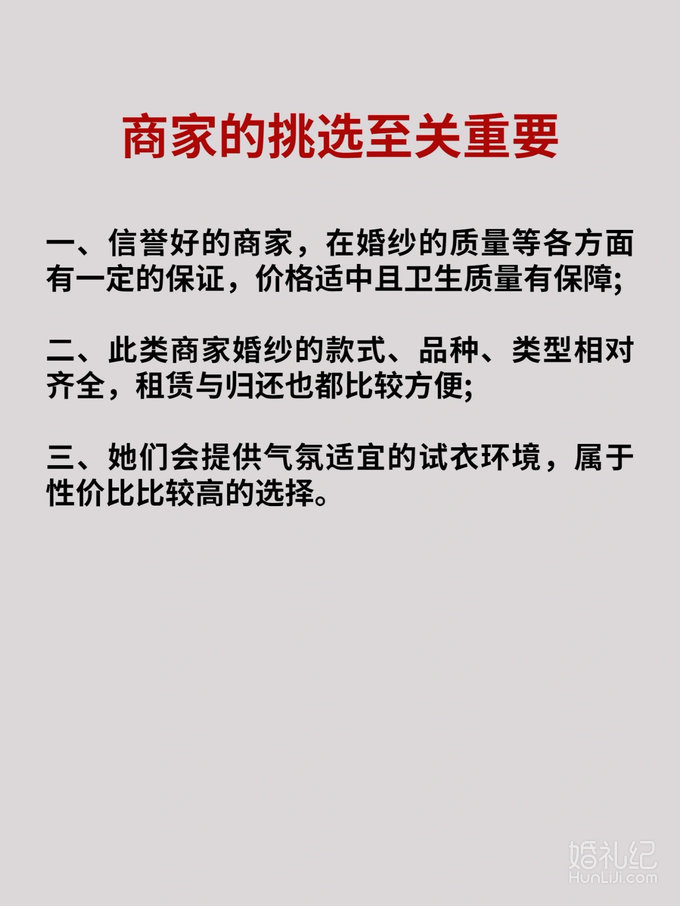 商家的挑选至关重要

一、信誉好的商家，在婚纱的质量等各方面有一定的保证，价格适中且卫生质量有保障;

二、此类商家婚纱的款式、品种、类型相对齐全，租赁与归还也都比较方便;

三、她们会提供气氛适宜的试衣环境，属于性价比比较高的选择。

婚礼纪
HunLiJi.com